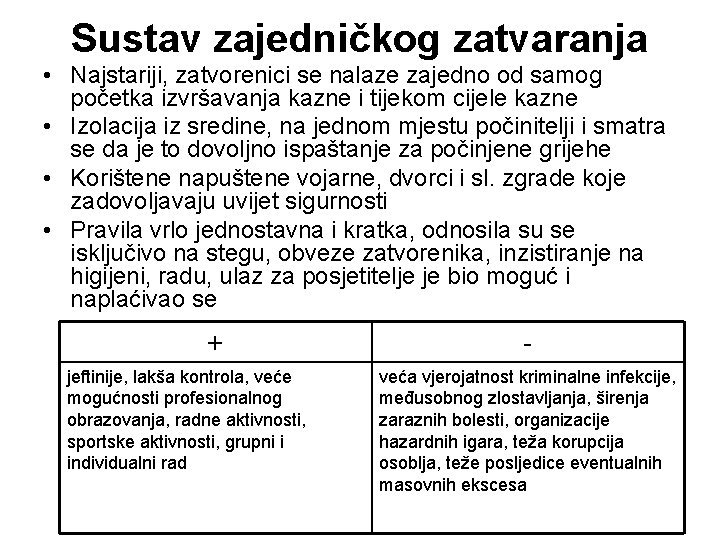 Sustav zajedničkog zatvaranja

• Najstariji, zatvorenici se nalaze zajedno od samog početka izvršavanja kazne i tijekom cijele kazne
• Izolacija iz sredine, na jednom mjestu počinitelji i smatra se da je to dovoljno ispaštanje za počinjene grijehe
• Korištene napuštene vojarne, dvorci i sl. zgrade koje zadovoljavaju uvijet sigurnosti
• Pravila vrlo jednostavna i kratka, odnosila su se isključivo na stegu, obveze zatvorenika, inzistiranje na higijeni, radu, ulaz za posjetitelje je bio moguć i naplaćivao se

| + | - |
|---|---|
| jeftinije, lakša kontrola, veće mogućnosti profesionalnog obrazovanja, radne aktivnosti, sportske aktivnosti, grupni i individualni rad | veća vjerojatnost kriminalne infekcije, međusobnog zlostavljanja, širenja zaraznih bolesti, organizacije hazardnih igara, teža korupcija osoblja, teže posljedice eventualnih masovnih ekscesa |